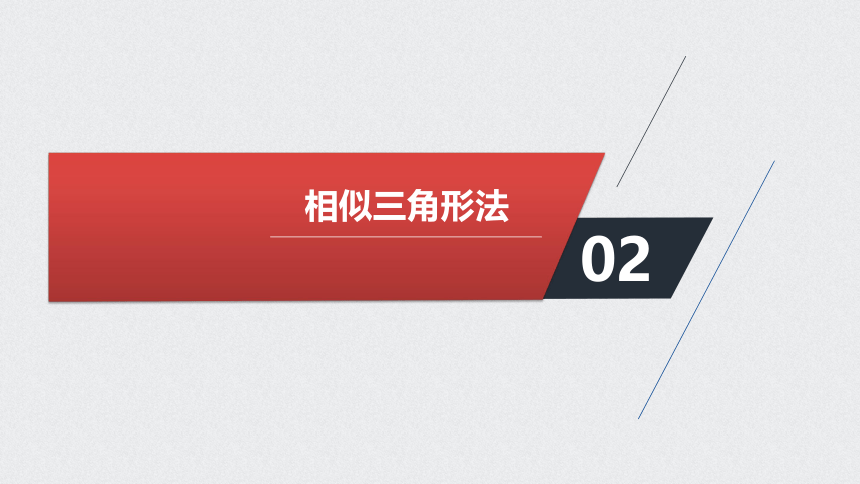 相似三角形法

02